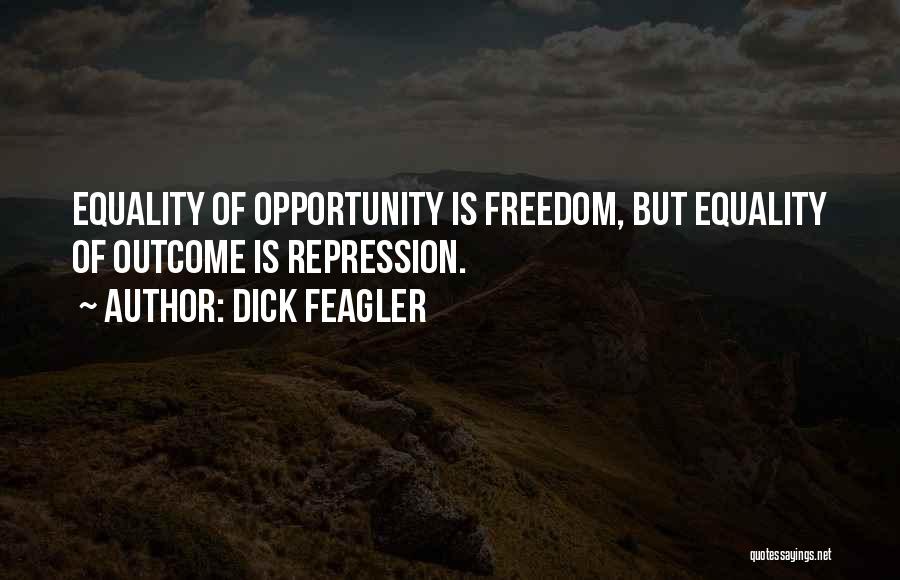 EQUALITY OF OPPORTUNITY IS FREEDOM, BUT EQUALITY OF OUTCOME IS REPRESSION.

~ AUTHOR: DICK FEAGLER

quotessayings.net